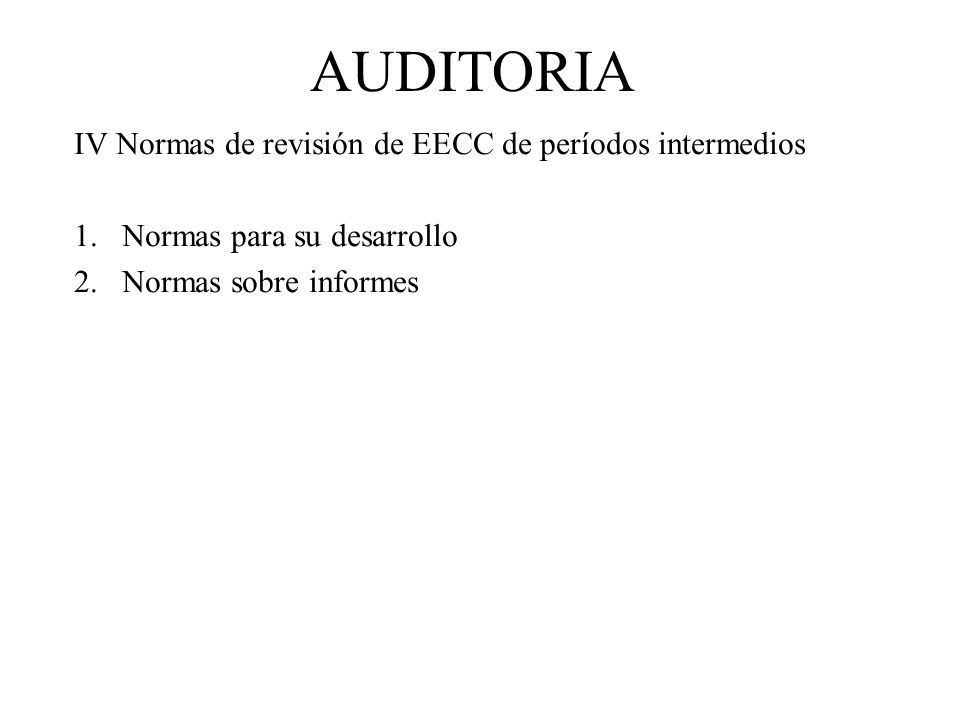 AUDITORIA

IV Normas de revisión de EECC de períodos intermedios

1. Normas para su desarrollo
2. Normas sobre informes